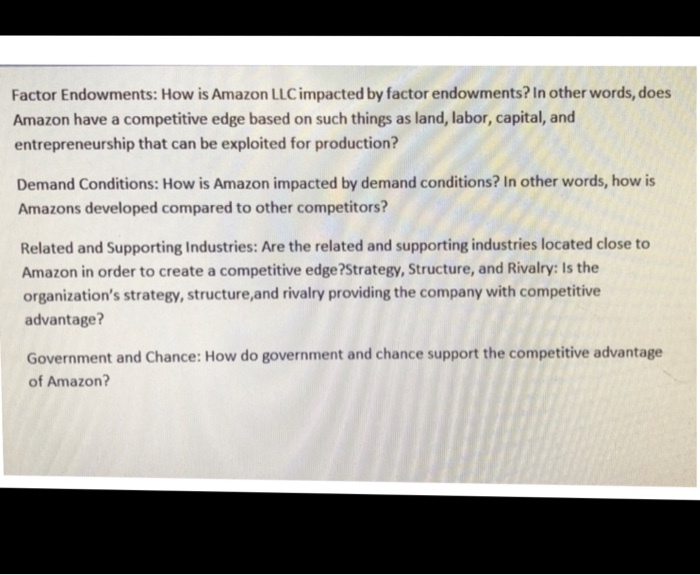 Factor Endowments: How is Amazon LLC impacted by factor endowments? In other words, does Amazon have a competitive edge based on such things as land, labor, capital, and entrepreneurship that can be exploited for production?

Demand Conditions: How is Amazon impacted by demand conditions? In other words, how is Amazons developed compared to other competitors?

Related and Supporting Industries: Are the related and supporting industries located close to Amazon in order to create a competitive edge?Strategy, Structure, and Rivalry: Is the organization's strategy, structure,and rivalry providing the company with competitive advantage?

Government and Chance: How do government and chance support the competitive advantage of Amazon?